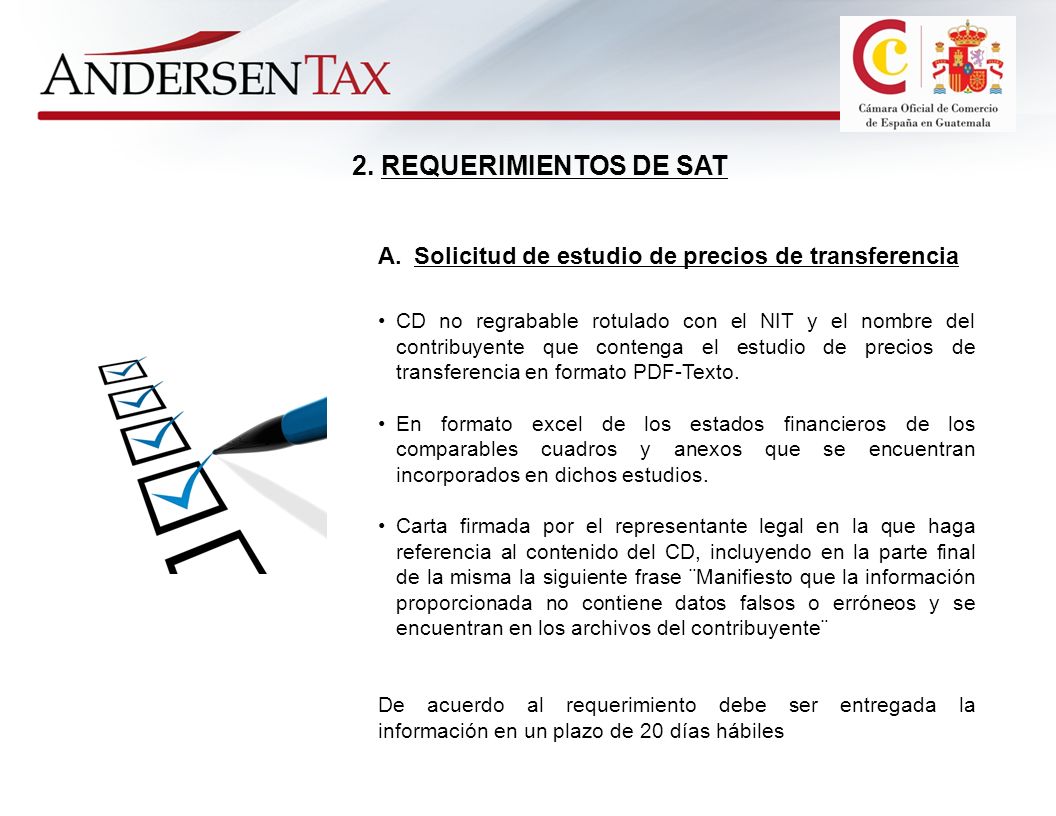 ANDERSEN TAX

Cámara Oficial de Comercio de España en Guatemala

2. REQUERIMIENTOS DE SAT

A. Solicitud de estudio de precios de transferencia

• CD no regrabable rotulado con el NIT y el nombre del contribuyente que contenga el estudio de precios de transferencia en formato PDF-Texto.

• En formato excel de los estados financieros de los comparables cuadros y anexos que se encuentran incorporados en dichos estudios.

• Carta firmada por el representante legal en la que haga referencia al contenido del CD, incluyendo en la parte final de la misma la siguiente frase ¨Manifiesto que la información proporcionada no contiene datos falsos o erróneos y se encuentran en los archivos del contribuyente¨

De acuerdo al requerimiento debe ser entregada la información en un plazo de 20 días hábiles